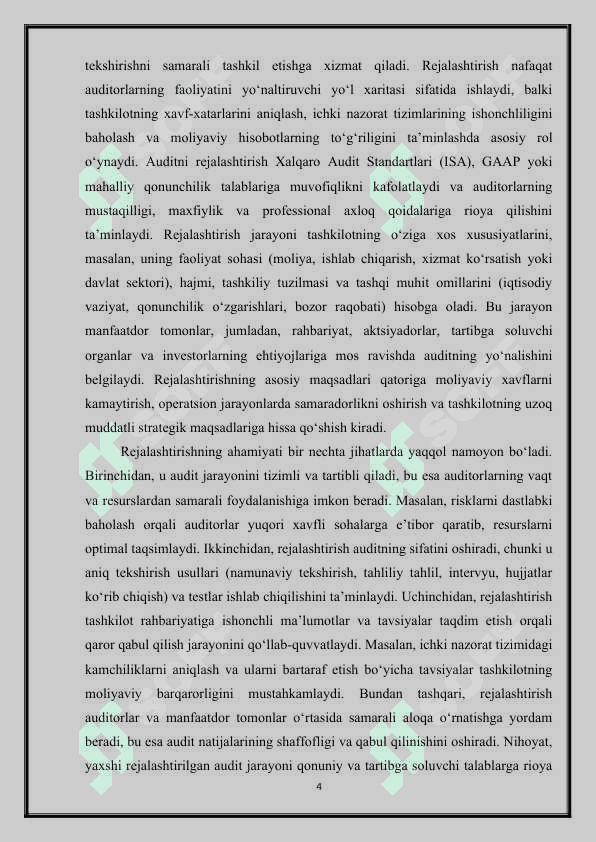 tekshirishni samarali tashkil etishga xizmat qiladi. Rejalashtirish nafaqat auditorlarning faoliyatini yo‘naltiruvchi yo‘l xaritasi sifatida ishlaydi, balki tashkilotning xavf-xatarlarini aniqlash, ichki nazorat tizimlarining ishonchliligini baholash va moliyaviy hisobotlarning to‘g‘riligini ta’minlashda asosiy rol o‘ynaydi. Auditni rejalashtirish Xalqaro Audit Standartlari (ISA), GAAP yoki mahalliy qonunchilik talablariga muvofiqlikni kafolatlaydi va auditorlarning mustaqilligi, maxfiylik va professional axloq qoidalariga rioya qilishini ta’minlaydi. Rejalashtirish jarayoni tashkilotning o‘ziga xos xususiyatlarini, masalan, uning faoliyat sohasi (moliya, ishlab chiqarish, xizmat ko‘rsatish yoki davlat sektori), hajmi, tashkiliy tuzilmasi va tashqi muhit omillarini (iqtisodiy vaziyat, qonunchilik o‘zgarishlari, bozor raqobati) hisobga oladi. Bu jarayon manfaatdor tomonlar, jumladan, rahbariyat, aktsiyadorlar, tartibga soluvchi organlar va investorlarning ehtiyojlariga mos ravishda auditning yo‘nalishini belgilaydi. Rejalashtirishning asosiy maqsadlari qatoriga moliyaviy xavflarni kamaytirish, operatsion jarayonlarda samaradorlikni oshirish va tashkilotning uzoq muddatli strategik maqsadlariga hissa qo‘shish kiradi.

Rejalashtirishning ahamiyati bir nechta jihatlarda yaqqol namoyon bo‘ladi. Birinchidan, u audit jarayonini tizimli va tartibli qiladi, bu esa auditorlarning vaqt va resurslardan samarali foydalanishiga imkon beradi. Masalan, risklarni dastlabki baholash orqali auditorlar yuqori xavfli sohalarga e’tibor qaratib, resurslarni optimal taqsimlaydi. Ikkinchidan, rejalashtirish auditning sifatini oshiradi, chunki u aniq tekshirish usullari (namunaviy tekshirish, tahliliy tahlil, intervyu, hujjatlar ko‘rib chiqish) va testlar ishlab chiqilishini ta’minlaydi. Uchinchidan, rejalashtirish tashkilot rahbariyatiga ishonchli ma’lumotlar va tavsiyalar taqdim etish orqali qaror qabul qilish jarayonini qo‘llab-quvvatlaydi. Masalan, ichki nazorat tizimidagi kamchiliklarni aniqlash va ularni bartaraf etish bo‘yicha tavsiyalar tashkilotning moliyaviy barqarorligini mustahkamlaydi. Bundan tashqari, rejalashtirish auditorlar va manfaatdor tomonlar o‘rtasida samarali aloqa o‘rnatishga yordam beradi, bu esa audit natijalarining shaffofligi va qabul qilinishini oshiradi. Nihoyat, yaxshi rejalashtirilgan audit jarayoni qonuniy va tartibga soluvchi talablarga rioya

4